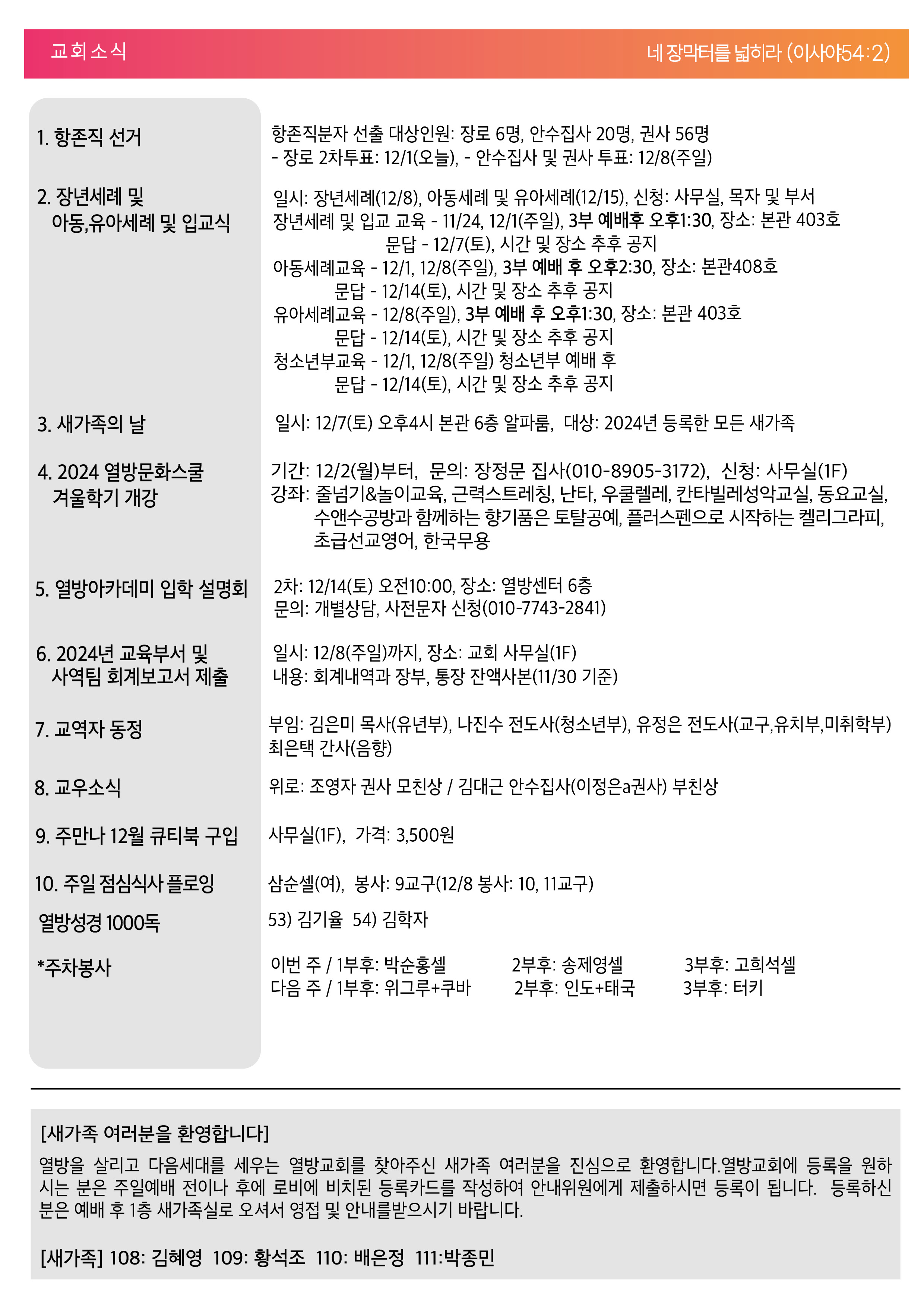 교회소식

네 장막터를 넓히라 (이사야54:2)

1. 항존직 선거

항존직분자 선출 대상인원: 장로 6명, 안수집사 20명, 권사 56명
- 장로 2차투표: 12/1(오늘), - 안수집사 및 권사 투표: 12/8(주일)

2. 장년세례 및 아동,유아세례 및 입교식

일시: 장년세례(12/8), 아동세례 및 유아세례(12/15), 신청: 사무실, 목자 및 부서
장년세례 및 입교 교육 - 11/24, 12/1(주일), 3부 예배후 오후1:30, 장소: 본관 403호
문답 - 12/7(토), 시간 및 장소 추후 공지
아동세례교육 - 12/1, 12/8(주일), 3부 예배 후 오후2:30, 장소: 본관408호
문답 - 12/14(토), 시간 및 장소 추후 공지
유아세례교육 - 12/8(주일), 3부 예배 후 오후1:30, 장소: 본관 403호
문답 - 12/14(토), 시간 및 장소 추후 공지
청소년부교육 - 12/1, 12/8(주일) 청소년부 예배 후
문답 - 12/14(토), 시간 및 장소 추후 공지

3. 새가족의 날

일시: 12/7(토) 오후4시 본관 6층 알파룸, 대상: 2024년 등록한 모든 새가족

4. 2024 열방문화스쿨 겨울학기 개강

기간: 12/2(월)부터, 문의: 장정문 집사(010-8905-3172), 신청: 사무실(1F)
강좌: 줄넘기&놀이교육, 근력스트레칭, 난타, 우쿨렐레, 칸타빌레성악교실, 동요교실, 수앤수공방과 함께하는 향기품은 토탈공예, 플러스펜으로 시작하는 켈리그라피, 초급선교영어, 한국무용

5. 열방아카데미 입학 설명회

2차: 12/14(토) 오전10:00, 장소: 열방센터 6층
문의: 개별상담, 사전문자 신청(010-7743-2841)

6. 2024년 교육부서 및 사역팀 회계보고서 제출

일시: 12/8(주일)까지, 장소: 교회 사무실(1F)
내용: 회계내역과 장부, 통장 잔액사본(11/30 기준)

7. 교역자 동정

부임: 김은미 목사(유년부), 나진수 전도사(청소년부), 유정은 전도사(교구,유치부,미취학부)
최은택 간사(음향)

8. 교우소식

위로: 조영자 권사 모친상 / 김대근 안수집사(이정은a권사) 부친상

9. 주만나 12월 큐티북 구입

사무실(1F), 가격: 3,500원

10. 주일 점심식사 플로잉

삼순셀(여), 봉사: 9교구(12/8 봉사: 10, 11교구)

열방성경 1000독

53) 김기율 54) 김학자

*주차봉사

이번 주 / 1부후: 박순홍셀 2부후: 송제영셀 3부후: 고희석셀
다음 주 / 1부후: 위그루+쿠바 2부후: 인도+태국 3부후: 터키

[새가족 여러분을 환영합니다]

열방을 살리고 다음세대를 세우는 열방교회를 찾아주신 새가족 여러분을 진심으로 환영합니다.열방교회에 등록을 원하시는 분은 주일예배 전이나 후에 로비에 비치된 등록카드를 작성하여 안내위원에게 제출하시면 등록이 됩니다. 등록하신 분은 예배 후 1층 새가족실로 오셔서 영접 및 안내를받으시기 바랍니다.

[새가족] 108: 김혜영 109: 황석조 110: 배은정 111:박종민